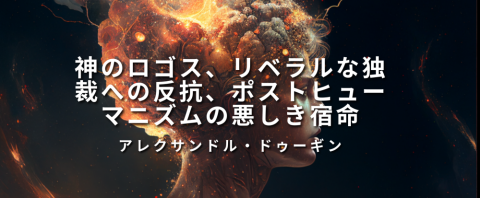 神のロゴス、リベラルな独裁への反抗、ポストヒューマニズムの悪しき宿命

アレクサンドル・ドゥーギン